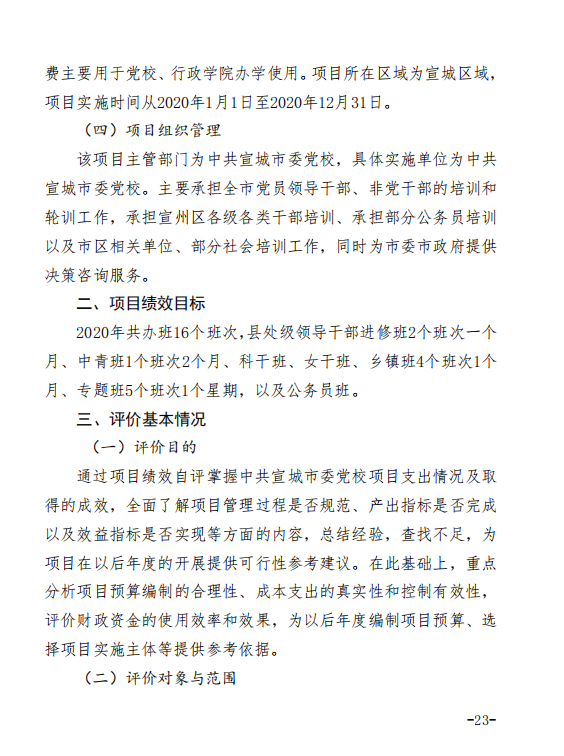 费主要用于党校、行政学院办学使用。项目所在区域为宣城区域，项目实施时间从2020年1月1日至2020年12月31日。

（四）项目组织管理

该项目主管部门为中共宣城市委党校，具体实施单位为中共宣城市委党校。主要承担全市党员领导干部、非党干部的培训和轮训工作，承担宣州区各级各类干部培训、承担部分公务员培训以及市区相关单位、部分社会培训工作，同时为市委市政府提供决策咨询服务。

二、项目绩效目标

2020年共办班16个班次，县处级领导干部进修班2个班次一个月、中青班1个班次2个月、科干班、女干班、乡镇班4个班次1个月、专题班5个班次1个星期，以及公务员班。

三、评价基本情况

（一）评价目的

通过项目绩效自评掌握中共宣城市委党校项目支出情况及取得的成效，全面了解项目管理过程是否规范、产出指标是否完成以及效益指标是否实现等方面的内容，总结经验，查找不足，为项目在以后年度的开展提供可行性参考建议。在此基础上，重点分析项目预算编制的合理性、成本支出的真实性和控制有效性，评价财政资金的使用效率和效果，为以后年度编制项目预算、选择项目实施主体等提供参考依据。

（二）评价对象与范围

-23-